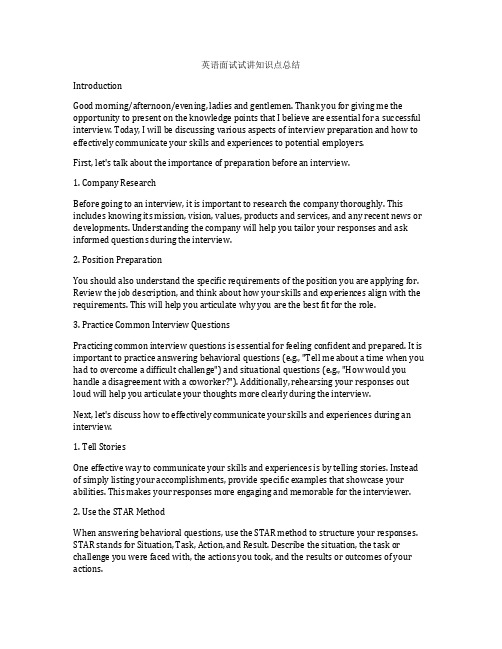 英语面试试讲知识点总结

Introduction

Good morning/afternoon/evening, ladies and gentlemen. Thank you for giving me the opportunity to present on the knowledge points that I believe are essential for a successful interview. Today, I will be discussing various aspects of interview preparation and how to effectively communicate your skills and experiences to potential employers.

First, let's talk about the importance of preparation before an interview.

1. Company Research

Before going to an interview, it is important to research the company thoroughly. This includes knowing its mission, vision, values, products and services, and any recent news or developments. Understanding the company will help you tailor your responses and ask informed questions during the interview.

2. Position Preparation

You should also understand the specific requirements of the position you are applying for. Review the job description, and think about how your skills and experiences align with the requirements. This will help you articulate why you are the best fit for the role.

3. Practice Common Interview Questions

Practicing common interview questions is essential for feeling confident and prepared. It is important to practice answering behavioral questions (e.g., "Tell me about a time when you had to overcome a difficult challenge") and situational questions (e.g., "How would you handle a disagreement with a coworker?"). Additionally, rehearsing your responses out loud will help you articulate your thoughts more clearly during the interview.

Next, let's discuss how to effectively communicate your skills and experiences during an interview.

1. Tell Stories

One effective way to communicate your skills and experiences is by telling stories. Instead of simply listing your accomplishments, provide specific examples that showcase your abilities. This makes your responses more engaging and memorable for the interviewer.

2. Use the STAR Method

When answering behavioral questions, use the STAR method to structure your responses. STAR stands for Situation, Task, Action, and Result. Describe the situation, the task or challenge you were faced with, the actions you took, and the results or outcomes of your actions.